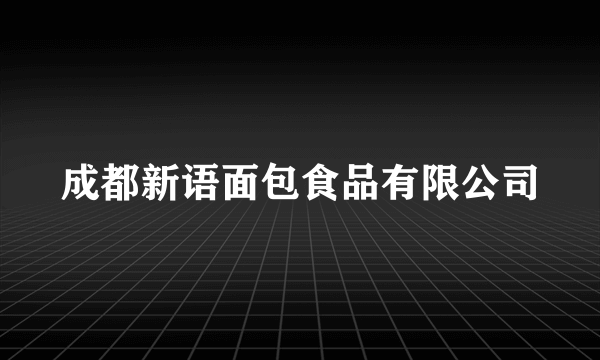 成都新语面包食品有限公司